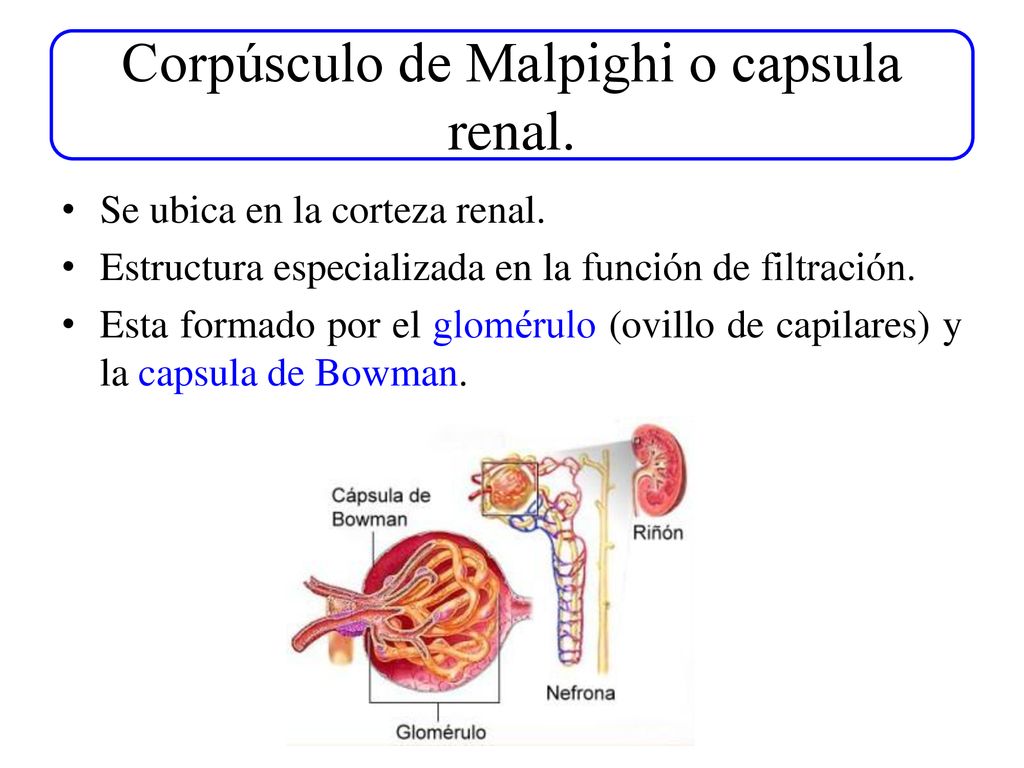 Corpúsculo de Malpighi o capsula renal.

• Se ubica en la corteza renal.
• Estructura especializada en la función de filtración.
• Esta formado por el glomérulo (ovillo de capilares) y la capsula de Bowman.

Cápsula de Bowman
Riñón
Nefrona
Glomérulo